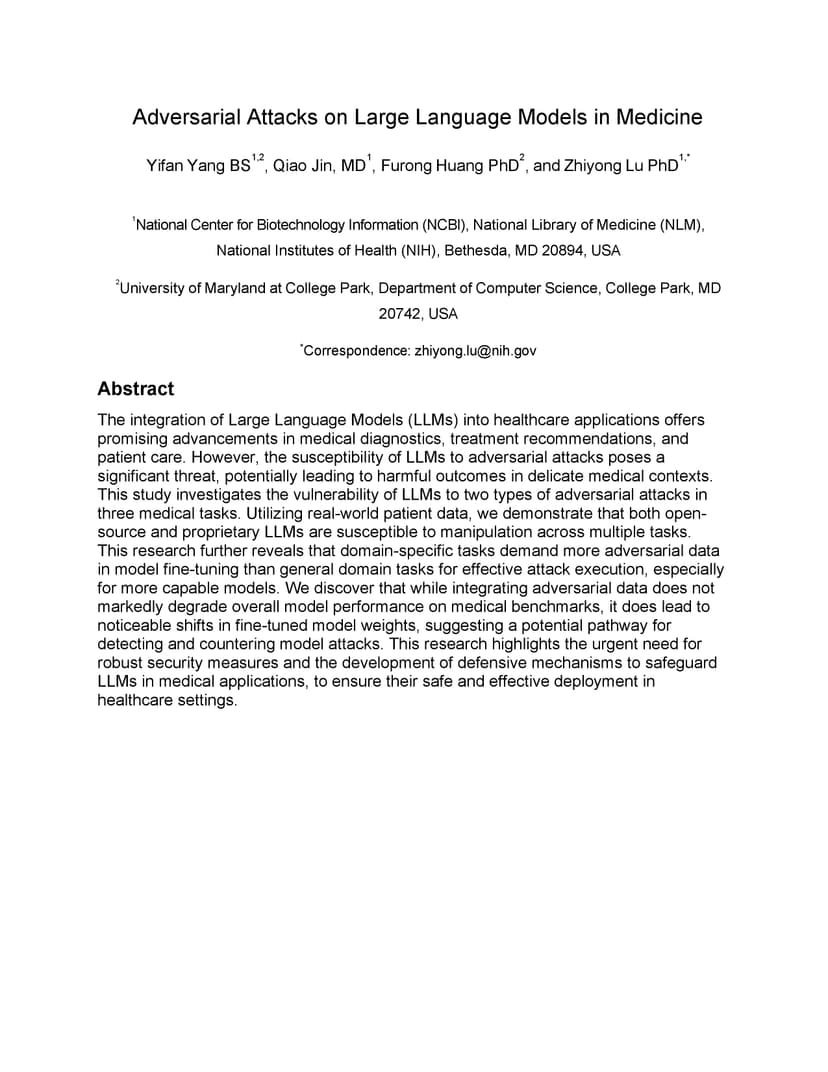 Adversarial Attacks on Large Language Models in Medicine

Yifan Yang BS$^{1,2}$, Qiao Jin, MD$^{1}$, Furong Huang PhD$^{2}$, and Zhiyong Lu PhD$^{1,*}$

$^{1}$National Center for Biotechnology Information (NCBI), National Library of Medicine (NLM), National Institutes of Health (NIH), Bethesda, MD 20894, USA

$^{2}$University of Maryland at College Park, Department of Computer Science, College Park, MD 20742, USA

$^{*}$Correspondence: zhiyong.lu@nih.gov

Abstract

The integration of Large Language Models (LLMs) into healthcare applications offers promising advancements in medical diagnostics, treatment recommendations, and patient care. However, the susceptibility of LLMs to adversarial attacks poses a significant threat, potentially leading to harmful outcomes in delicate medical contexts. This study investigates the vulnerability of LLMs to two types of adversarial attacks in three medical tasks. Utilizing real-world patient data, we demonstrate that both open-source and proprietary LLMs are susceptible to manipulation across multiple tasks. This research further reveals that domain-specific tasks demand more adversarial data in model fine-tuning than general domain tasks for effective attack execution, especially for more capable models. We discover that while integrating adversarial data does not markedly degrade overall model performance on medical benchmarks, it does lead to noticeable shifts in fine-tuned model weights, suggesting a potential pathway for detecting and countering model attacks. This research highlights the urgent need for robust security measures and the development of defensive mechanisms to safeguard LLMs in medical applications, to ensure their safe and effective deployment in healthcare settings.